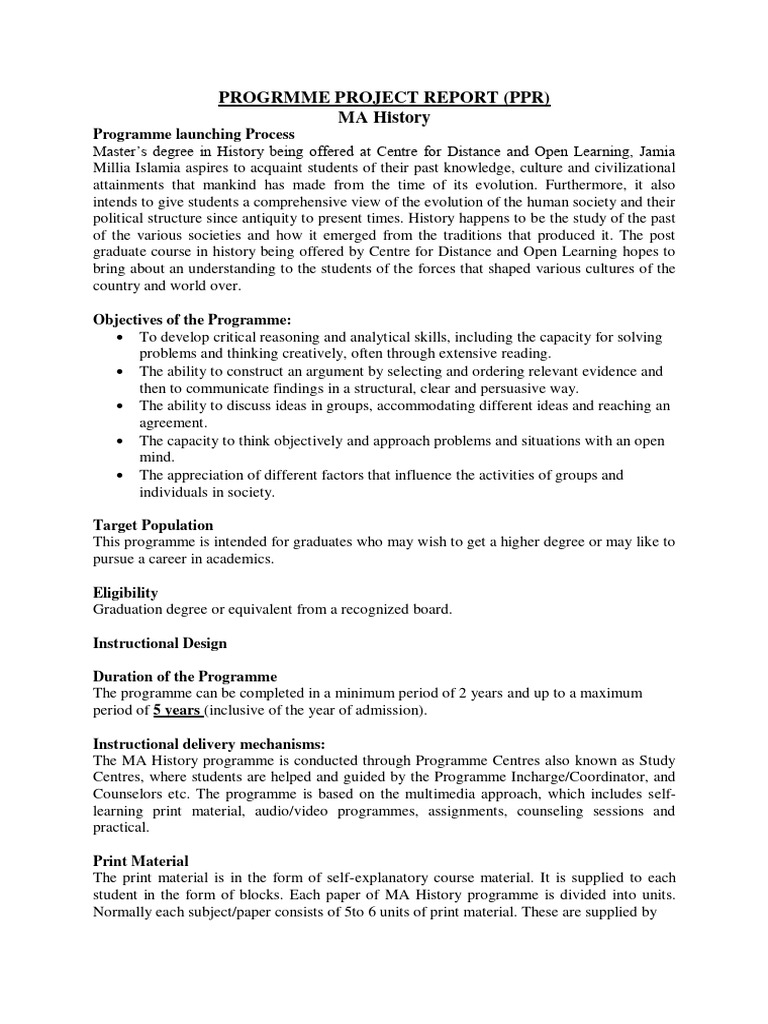 PROGRMME PROJECT REPORT (PPR)
MA History

Programme launching Process
Master's degree in History being offered at Centre for Distance and Open Learning, Jamia Millia Islamia aspires to acquaint students of their past knowledge, culture and civilizational attainments that mankind has made from the time of its evolution. Furthermore, it also intends to give students a comprehensive view of the evolution of the human society and their political structure since antiquity to present times. History happens to be the study of the past of the various societies and how it emerged from the traditions that produced it. The post graduate course in history being offered by Centre for Distance and Open Learning hopes to bring about an understanding to the students of the forces that shaped various cultures of the country and world over.

Objectives of the Programme:
• To develop critical reasoning and analytical skills, including the capacity for solving problems and thinking creatively, often through extensive reading.
• The ability to construct an argument by selecting and ordering relevant evidence and then to communicate findings in a structural, clear and persuasive way.
• The ability to discuss ideas in groups, accommodating different ideas and reaching an agreement.
• The capacity to think objectively and approach problems and situations with an open mind.
• The appreciation of different factors that influence the activities of groups and individuals in society.

Target Population
This programme is intended for graduates who may wish to get a higher degree or may like to pursue a career in academics.

Eligibility
Graduation degree or equivalent from a recognized board.

Instructional Design

Duration of the Programme
The programme can be completed in a minimum period of 2 years and up to a maximum period of 5 years (inclusive of the year of admission).

Instructional delivery mechanisms:
The MA History programme is conducted through Programme Centres also known as Study Centres, where students are helped and guided by the Programme Incharge/Coordinator, and Counselors etc. The programme is based on the multimedia approach, which includes self-learning print material, audio/video programmes, assignments, counseling sessions and practical.

Print Material
The print material is in the form of self-explanatory course material. It is supplied to each student in the form of blocks. Each paper of MA History programme is divided into units. Normally each subject/paper consists of 5to 6 units of print material. These are supplied by